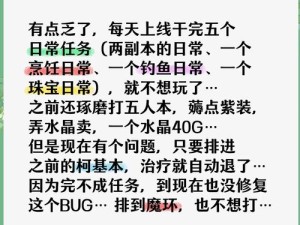 有点乏了，每天上线干完五个日常任务（两副本的日常、一个烹饪日常、一个钓鱼日常、一个珠宝日常），就不想玩了…
之前还琢磨打五人本，薅点紫装，弄水晶卖，一个水晶40G…
但是现在有个问题，只要排进之前的柯基本，治疗就自动退了…
因为完不成任务，到现在也没修复这个BUG… 排到魔环，也不想打…